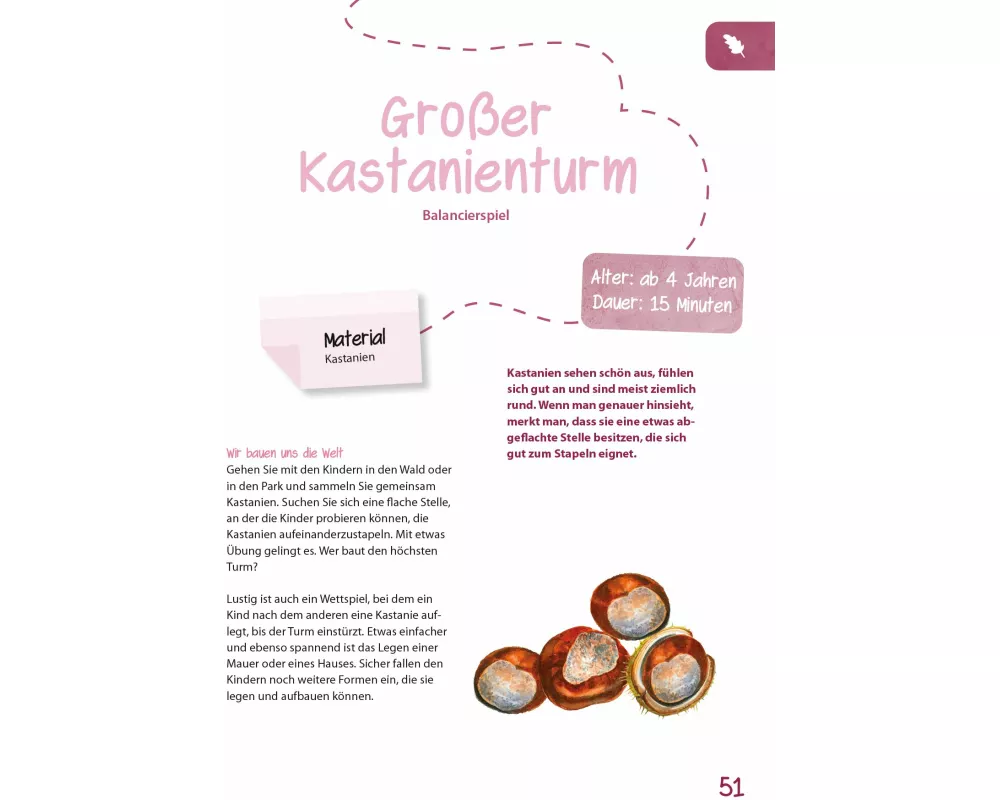 Großer Kastanienturm

Balancierspiel

Alter: ab 4 Jahren
Dauer: 15 Minuten

Material
Kastanien

Kastanien sehen schön aus, fühlen sich gut an und sind meist ziemlich rund. Wenn man genauer hinsieht, merkt man, dass sie eine etwas abgeflachte Stelle besitzen, die sich gut zum Stapeln eignet.

Wir bauen uns die Welt
Gehen Sie mit den Kindern in den Wald oder in den Park und sammeln Sie gemeinsam Kastanien. Suchen Sie sich eine flache Stelle, an der die Kinder probieren können, die Kastanien aufeinanderzustapeln. Mit etwas Übung gelingt es. Wer baut den höchsten Turm?

Lustig ist auch ein Wettspiel, bei dem ein Kind nach dem anderen eine Kastanie auflegt, bis der Turm einstürzt. Etwas einfacher und ebenso spannend ist das Legen einer Mauer oder eines Hauses. Sicher fallen den Kindern noch weitere Formen ein, die sie legen und aufbauen können.

51